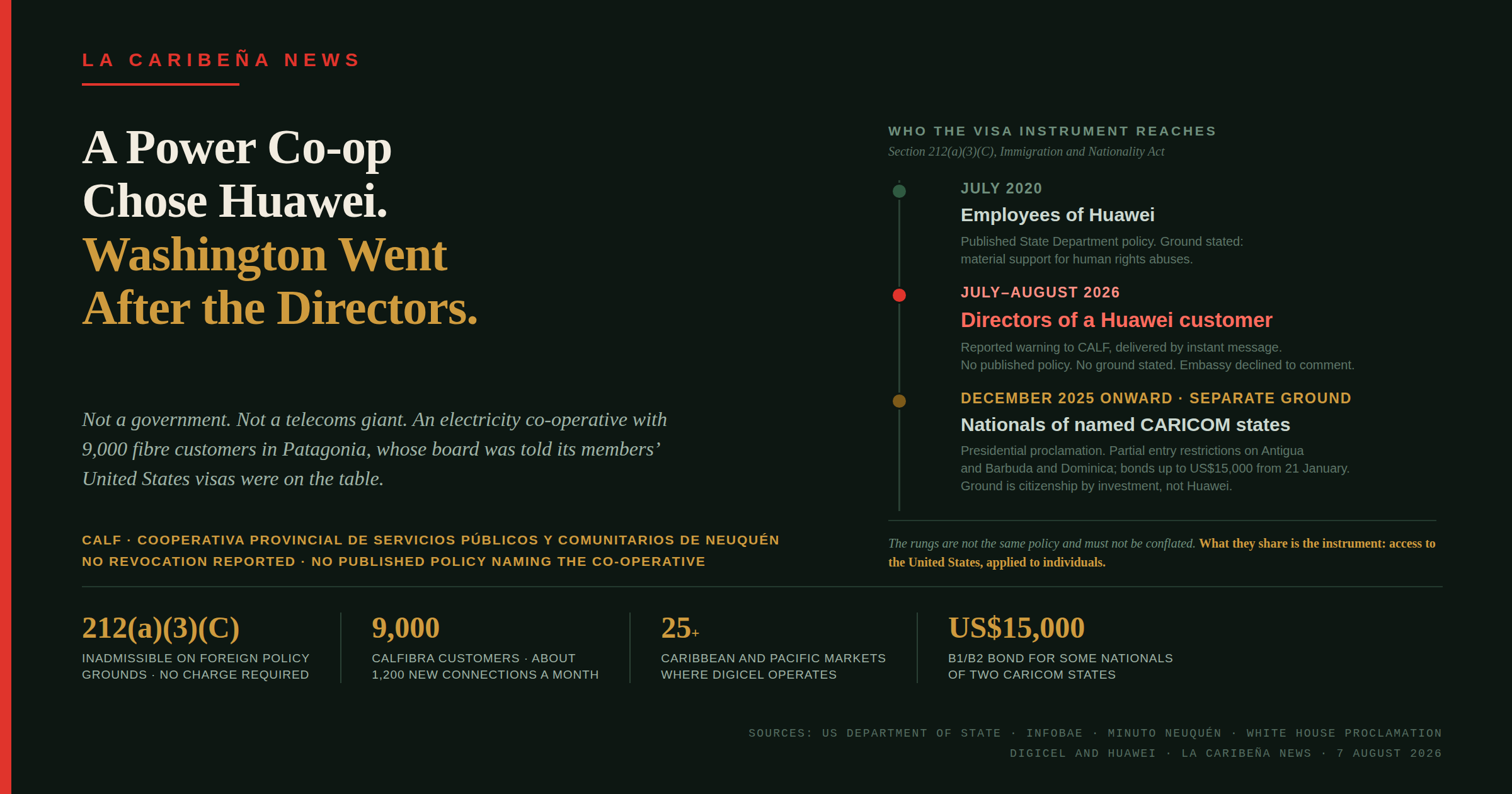 LA CARIBEÑA NEWS

A Power Co-op Chose Huawei. Washington Went After the Directors.

Not a government. Not a telecoms giant. An electricity co-operative with 9,000 fibre customers in Patagonia, whose board was told its members' United States visas were on the table.

CALF · COOPERATIVA PROVINCIAL DE SERVICIOS PÚBLICOS Y COMUNITARIOS DE NEUQUÉN
NO REVOCATION REPORTED · NO PUBLISHED POLICY NAMING THE CO-OPERATIVE

WHO THE VISA INSTRUMENT REACHES
Section 212(a)(3)(C), Immigration and Nationality Act

JULY 2020
Employees of Huawei
Published State Department policy. Ground stated: material support for human rights abuses.

JULY–AUGUST 2026
Directors of a Huawei customer
Reported warning to CALF, delivered by instant message. No published policy. No ground stated. Embassy declined to comment.

DECEMBER 2025 ONWARD · SEPARATE GROUND
Nationals of named CARICOM states
Presidential proclamation. Partial entry restrictions on Antigua and Barbuda and Dominica; bonds up to US$15,000 from 21 January. Ground is citizenship by investment, not Huawei.

The rungs are not the same policy and must not be conflated. What they share is the instrument: access to the United States, applied to individuals.

212(a)(3)(C)
INADMISSIBLE ON FOREIGN POLICY GROUNDS · NO CHARGE REQUIRED

9,000
CALFIBRA CUSTOMERS · ABOUT 1,200 NEW CONNECTIONS A MONTH

25+
CARIBBEAN AND PACIFIC MARKETS WHERE DIGICEL OPERATES

US$15,000
B1/B2 BOND FOR SOME NATIONALS OF TWO CARICOM STATES

SOURCES: US DEPARTMENT OF STATE · INFOBAE · MINUTO NEUQUÉN · WHITE HOUSE PROCLAMATION
DIGICEL AND HUAWEI · LA CARIBEÑA NEWS · 7 AUGUST 2026